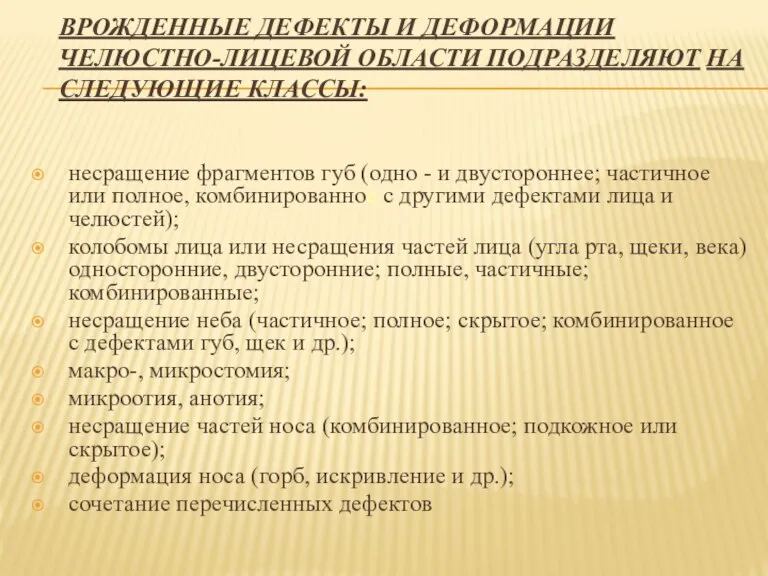 ВРОЖДЕННЫЕ ДЕФЕКТЫ И ДЕФОРМАЦИИ ЧЕЛЮСТНО-ЛИЦЕВОЙ ОБЛАСТИ ПОДРАЗДЕЛЯЮТ НА СЛЕДУЮЩИЕ КЛАССЫ:

несращение фрагментов губ (одно - и двустороннее; частичное или полное, комбинированно с другими дефектами лица и челюстей);

колобомы лица или несращения частей лица (угла рта, щеки, века) односторонние, двусторонние; полные, частичные; комбинированные;

несращение неба (частичное; полное; скрытое; комбинированное с дефектами губ, щек и др.);

макро-, микростомия;

микроотия, анотия;

несращение частей носа (комбинированное; подкожное или скрытое);

деформация носа (горб, искривление и др.);

сочетание перечисленных дефектов